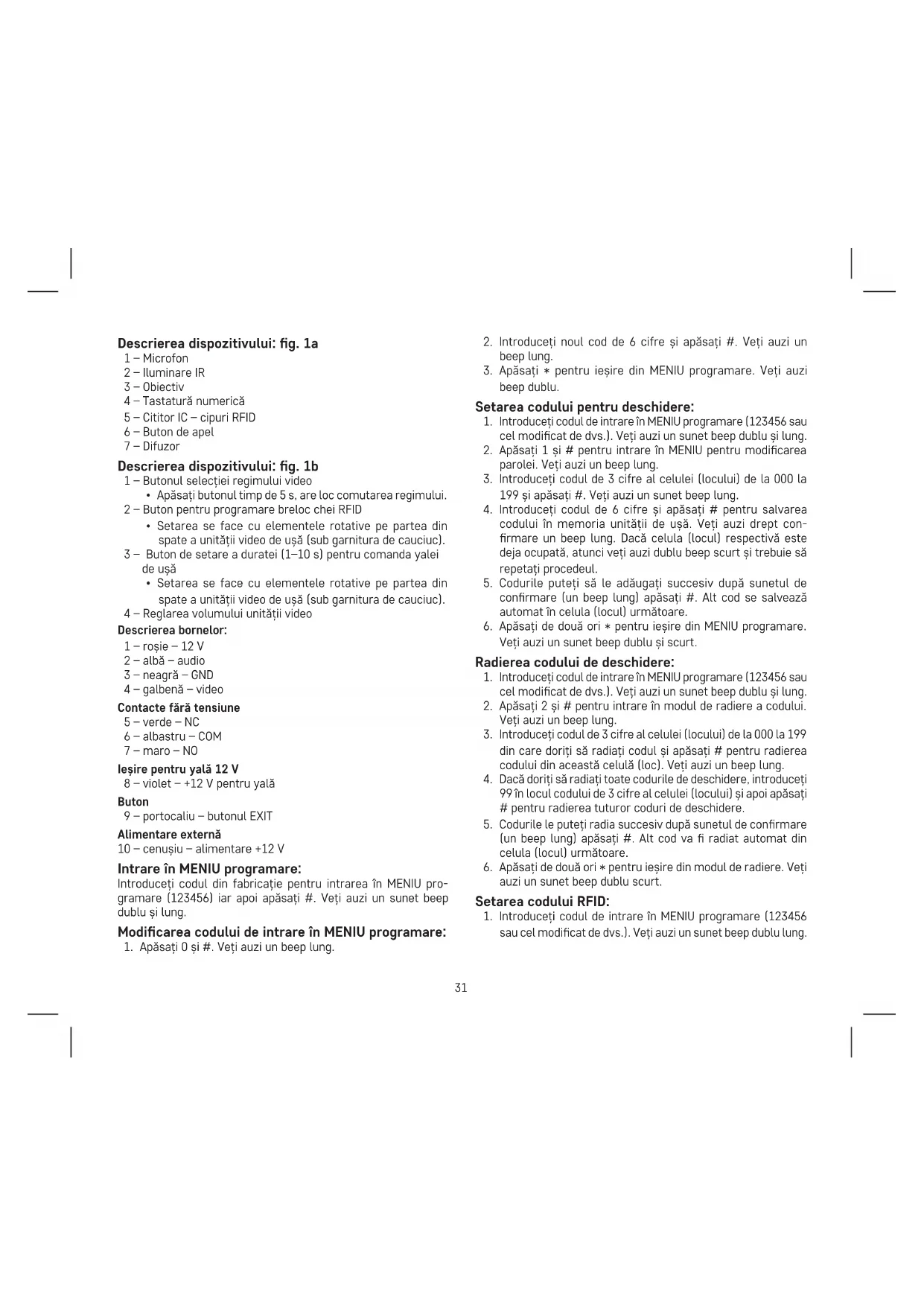 Descrierea dispozitivului: fig. 1a
1 – Microfon
2 – Iluminare IR
3 – Obiectiv
4 – Tastatură numerică
5 – Cititor IC – cipuri RFID
6 – Buton de apel
7 – Difuzor

Descrierea dispozitivului: fig. 1b
1 – Butonul selecției regimului video
• Apăsați butonul timp de 5 s, are loc comutarea regimului.
2 – Buton pentru programare breloc chei RFID
• Setarea se face cu elementele rotative pe partea din spate a unității video de ușă (sub garnitura de cauciuc).
3 – Buton de setare a duratei (1–10 s) pentru comanda yalei de ușă
• Setarea se face cu elementele rotative pe partea din spate a unității video de ușă (sub garnitura de cauciuc).
4 – Reglarea volumului unității video

Descrierea bornelor:
1 – roșie – 12 V
2 – albă – audio
3 – neagră – GND
4 – galbenă – video

Contacte fără tensiune
5 – verde – NC
6 – albastru – COM
7 – maro – NO

Ieșire pentru yală 12 V
8 – violet – +12 V pentru yală

Buton
9 – portocaliu – butonul EXIT

Alimentare externă
10 – cenușiu – alimentare +12 V

Intrare în MENIU programare:
Introduceți codul din fabricație pentru intrarea în MENIU programare (123456) iar apoi apăsați #. Veți auzi un sunet beep dublu și lung.

Modificarea codului de intrare în MENIU programare:
1. Apăsați 0 și #. Veți auzi un beep lung.
2. Introduceți noul cod de 6 cifre și apăsați #. Veți auzi un beep lung.
3. Apăsați * pentru ieșire din MENIU programare. Veți auzi beep dublu.

Setarea codului pentru deschidere:
1. Introduceți codul de intrare în MENIU programare (123456 sau cel modificat de dvs.). Veți auzi un sunet beep dublu și lung.
2. Apăsați 1 și # pentru intrare în MENIU pentru modificarea parolei. Veți auzi un beep lung.
3. Introduceți codul de 3 cifre al celulei (locului) de la 000 la 199 și apăsați #. Veți auzi un sunet beep lung.
4. Introduceți codul de 6 cifre și apăsați # pentru salvarea codului în memoria unității de ușă. Veți auzi drept confirmare un beep lung. Dacă celula (locul) respectivă este deja ocupată, atunci veți auzi dublu beep scurt și trebuie să repetați procedeul.
5. Codurile puteți să le adăugați succesiv după sunetul de confirmare (un beep lung) apăsați #. Alt cod se salvează automat în celula (locul) următoare.
6. Apăsați de două ori * pentru ieșire din MENIU programare. Veți auzi un sunet beep dublu și scurt.

Radierea codului de deschidere:
1. Introduceți codul de intrare în MENIU programare (123456 sau cel modificat de dvs.). Veți auzi un sunet beep dublu și lung.
2. Apăsați 2 și # pentru intrare în modul de radiere a codului. Veți auzi un beep lung.
3. Introduceți codul de 3 cifre al celulei (locului) de la 000 la 199 din care doriți să radiați codul și apăsați # pentru radierea codului din această celulă (loc). Veți auzi un beep lung.
4. Dacă doriți să radiați toate codurile de deschidere, introduceți 99 în locul codului de 3 cifre al celulei (locului) și apoi apăsați # pentru radierea tuturor coduri de deschidere.
5. Codurile le puteți radia succesiv după sunetul de confirmare (un beep lung) apăsați #. Alt cod va fi radiat automat din celula (locul) următoare.
6. Apăsați de două ori * pentru ieșire din modul de radiere. Veți auzi un sunet beep dublu scurt.

Setarea codului RFID:
1. Introduceți codul de intrare în MENIU programare (123456 sau cel modificat de dvs.). Veți auzi un sunet beep dublu lung.

31